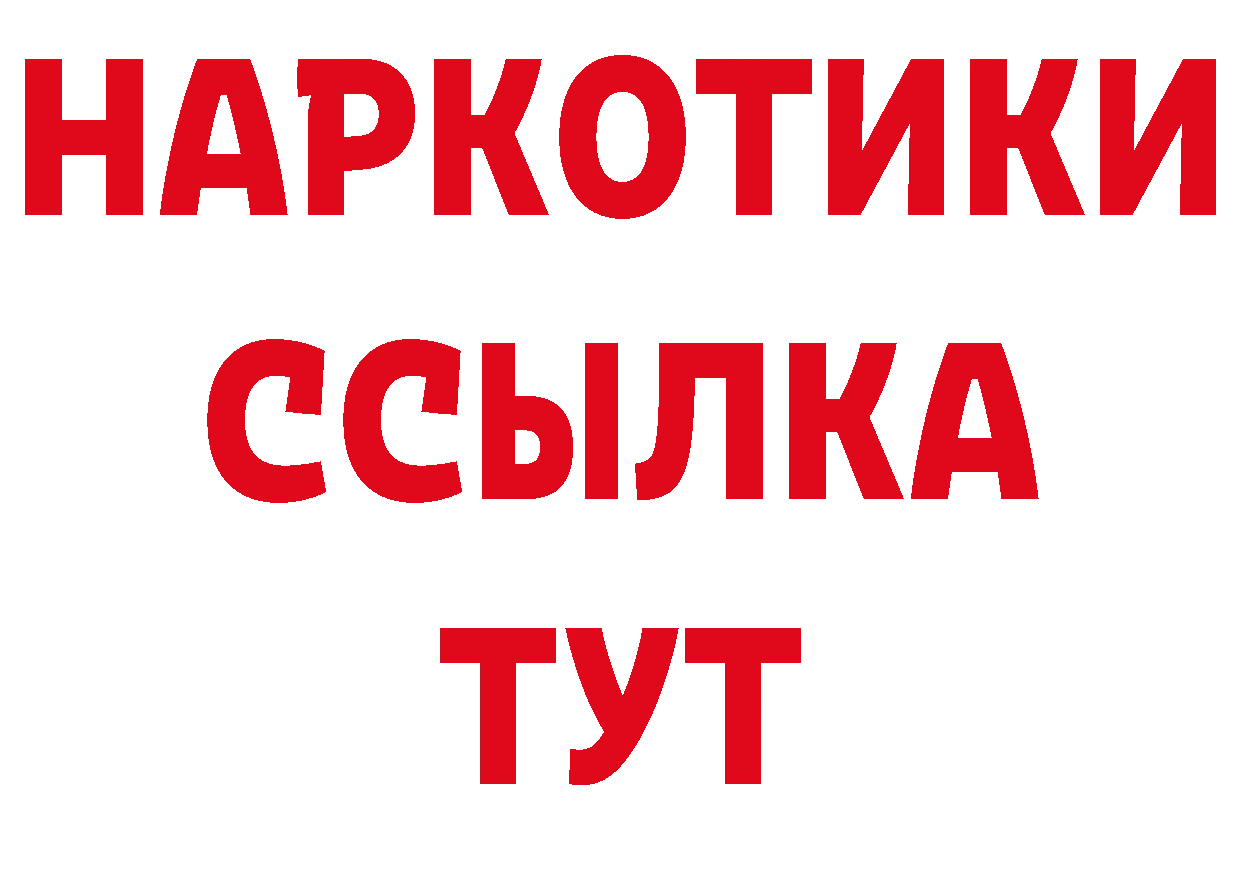 НАРКОТИКИ
ССЫЛКА
ТУТ